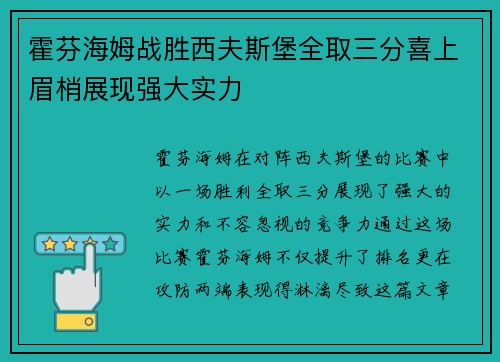 霍芬海姆战胜西夫斯堡全取三分喜上眉梢展现强大实力

霍芬海姆在对阵西夫斯堡的比赛中以一场胜利全取三分展现了强大的实力和不容忽视的竞争力通过这场比赛霍芬海姆不仅提升了排名更在攻防两端表现得淋漓尽致这篇文章